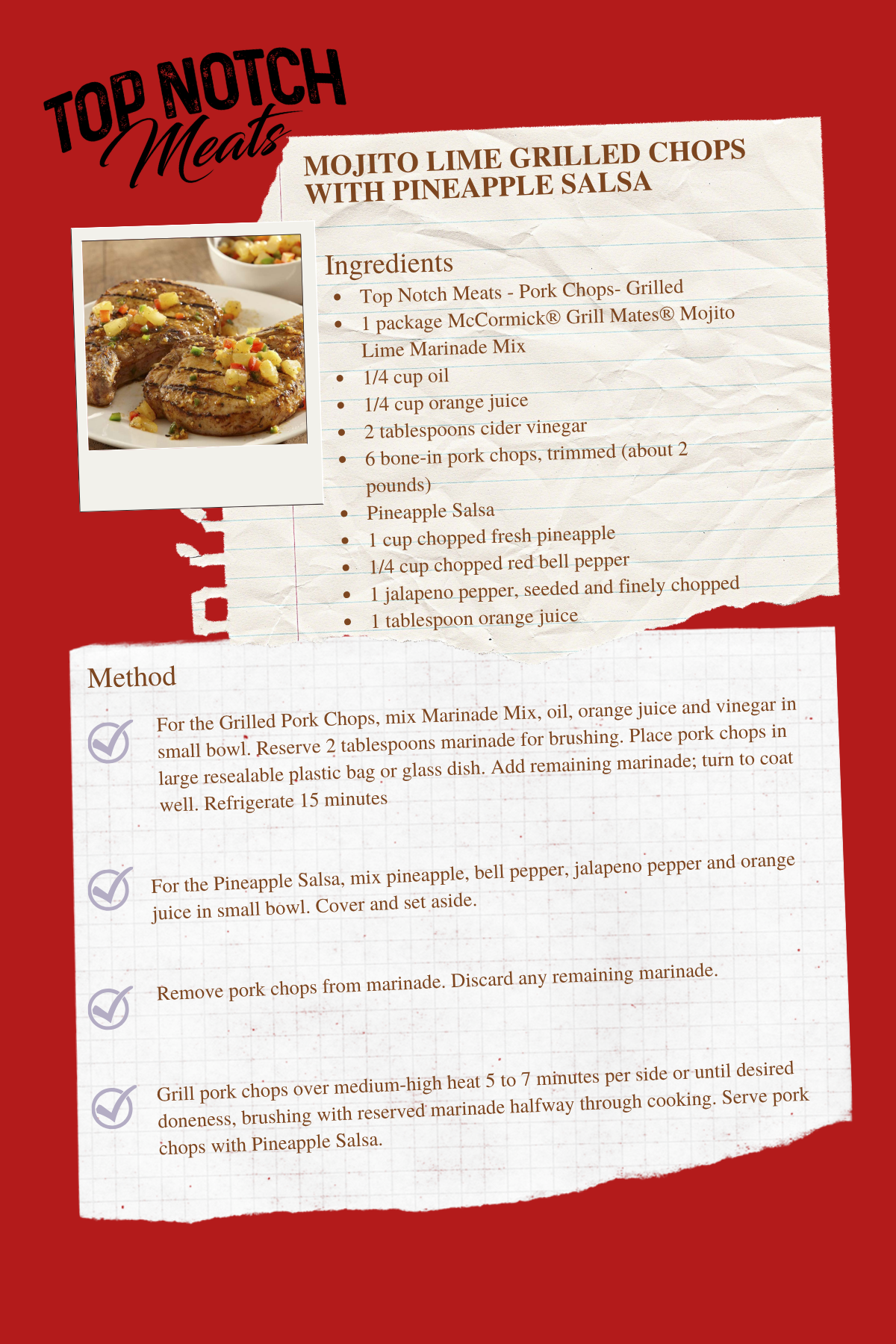 TOP NOTCH Meats

MOJITO LIME GRILLED CHOPS WITH PINEAPPLE SALSA

Ingredients

- Top Notch Meats - Pork Chops- Grilled
- 1 package McCormick® Grill Mates® Mojito Lime Marinade Mix
- 1/4 cup oil
- 1/4 cup orange juice
- 2 tablespoons cider vinegar
- 6 bone-in pork chops, trimmed (about 2 pounds)
- Pineapple Salsa
- 1 cup chopped fresh pineapple
- 1/4 cup chopped red bell pepper
- 1 jalapeno pepper, seeded and finely chopped
- 1 tablespoon orange juice

Method

For the Grilled Pork Chops, mix Marinade Mix, oil, orange juice and vinegar in small bowl. Reserve 2 tablespoons marinade for brushing. Place pork chops in large resealable plastic bag or glass dish. Add remaining marinade; turn to coat well. Refrigerate 15 minutes

For the Pineapple Salsa, mix pineapple, bell pepper, jalapeno pepper and orange juice in small bowl. Cover and set aside.

Remove pork chops from marinade. Discard any remaining marinade.

Grill pork chops over medium-high heat 5 to 7 minutes per side or until desired doneness, brushing with reserved marinade halfway through cooking. Serve pork chops with Pineapple Salsa.